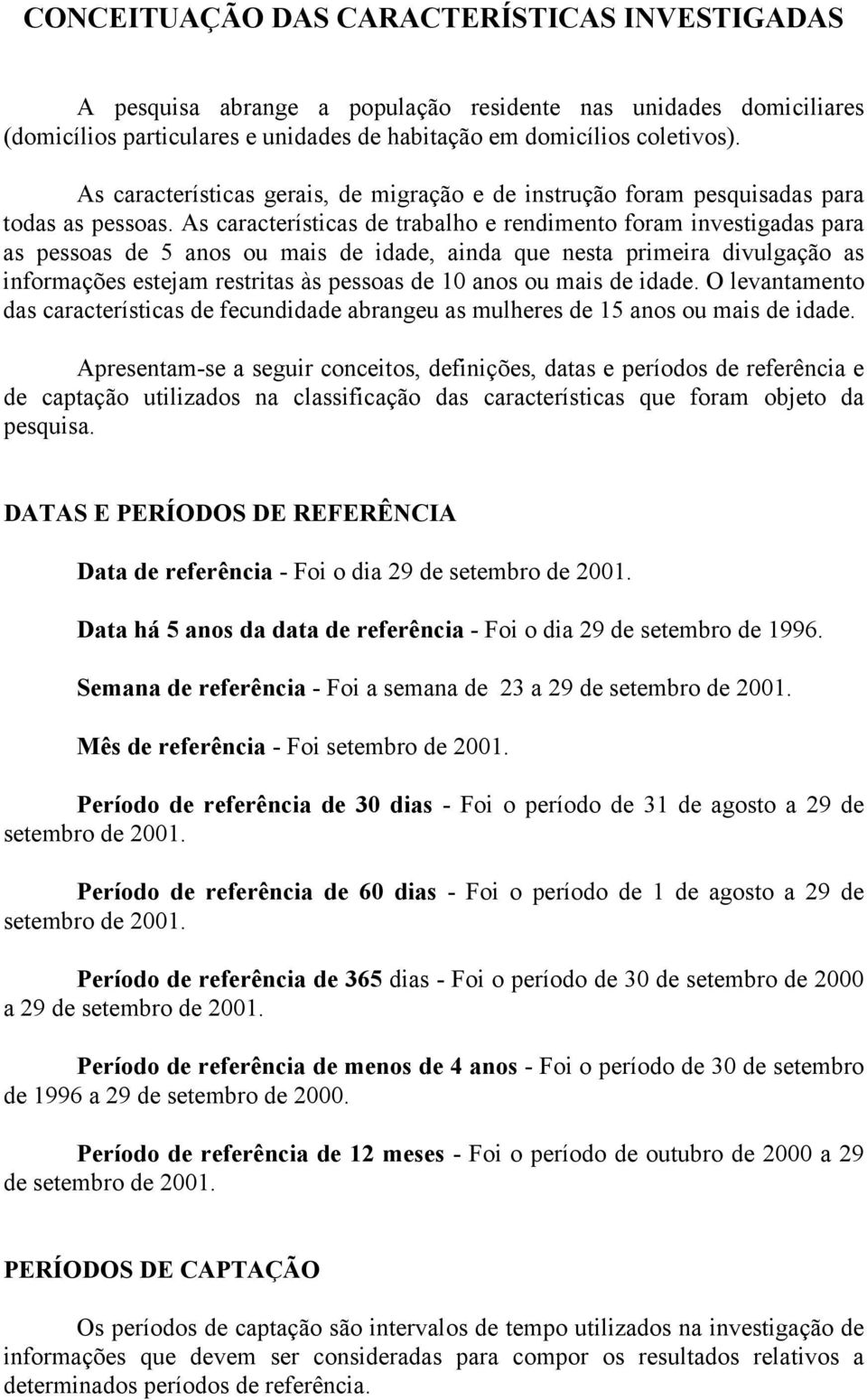 CONCEITUAÇÃO DAS CARACTERÍSTICAS INVESTIGADAS

A pesquisa abrange a população residente nas unidades domiciliares (domicílios particulares e unidades de habitação em domicílios coletivos).

As características gerais, de migração e de instrução foram pesquisadas para todas as pessoas. As características de trabalho e rendimento foram investigadas para as pessoas de 5 anos ou mais de idade, ainda que nesta primeira divulgação as informações estejam restritas às pessoas de 10 anos ou mais de idade. O levantamento das características de fecundidade abrangeu as mulheres de 15 anos ou mais de idade.

Apresentam-se a seguir conceitos, definições, datas e períodos de referência e de captação utilizados na classificação das características que foram objeto da pesquisa.

DATAS E PERÍODOS DE REFERÊNCIA

Data de referência - Foi o dia 29 de setembro de 2001.

Data há 5 anos da data de referência - Foi o dia 29 de setembro de 1996.

Semana de referência - Foi a semana de 23 a 29 de setembro de 2001.

Mês de referência - Foi setembro de 2001.

Período de referência de 30 dias - Foi o período de 31 de agosto a 29 de setembro de 2001.

Período de referência de 60 dias - Foi o período de 1 de agosto a 29 de setembro de 2001.

Período de referência de 365 dias - Foi o período de 30 de setembro de 2000 a 29 de setembro de 2001.

Período de referência de menos de 4 anos - Foi o período de 30 de setembro de 1996 a 29 de setembro de 2000.

Período de referência de 12 meses - Foi o período de outubro de 2000 a 29 de setembro de 2001.

PERÍODOS DE CAPTAÇÃO

Os períodos de captação são intervalos de tempo utilizados na investigação de informações que devem ser consideradas para compor os resultados relativos a determinados períodos de referência.